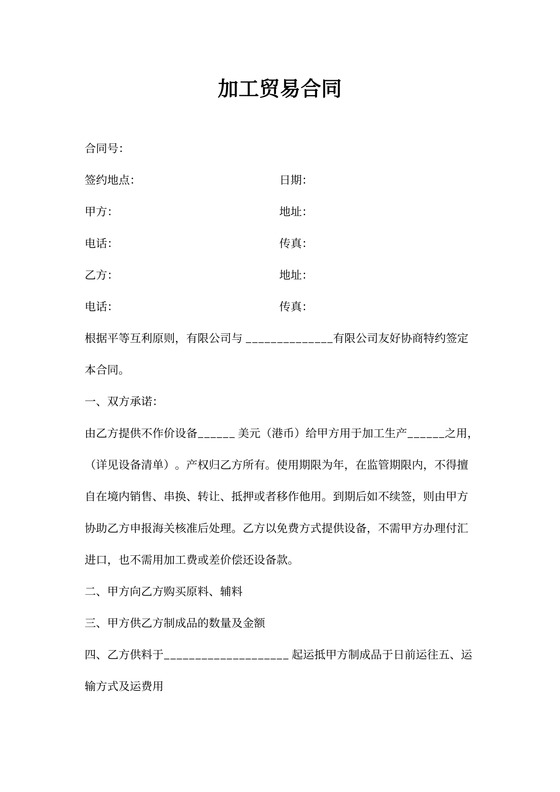 加工贸易合同

合同号:

签约地点:　　　　　　　　　　　　日期:

甲方:　　　　　　　　　　　　　　地址:

电话:　　　　　　　　　　　　　　传真:

乙方:　　　　　　　　　　　　　　地址:

电话:　　　　　　　　　　　　　　传真:

根据平等互利原则，有限公司与 ______________有限公司友好协商特约签定本合同。

一、双方承诺:

由乙方提供不作价设备______ 美元（港币）给甲方用于加工生产______之用，（详见设备清单）。产权归乙方所有。使用期限为年，在监管期限内，不得擅自在境内销售、串换、转让、抵押或者移作他用。到期后如不续签，则由甲方协助乙方申报海关核准后处理。乙方以免费方式提供设备，不需甲方办理付汇进口，也不需用加工费或差价偿还设备款。

二、甲方向乙方购买原料、辅料

三、甲方供乙方制成品的数量及金额

四、乙方供料于____________________ 起运抵甲方制成品于日前运往五、运输方式及运费用